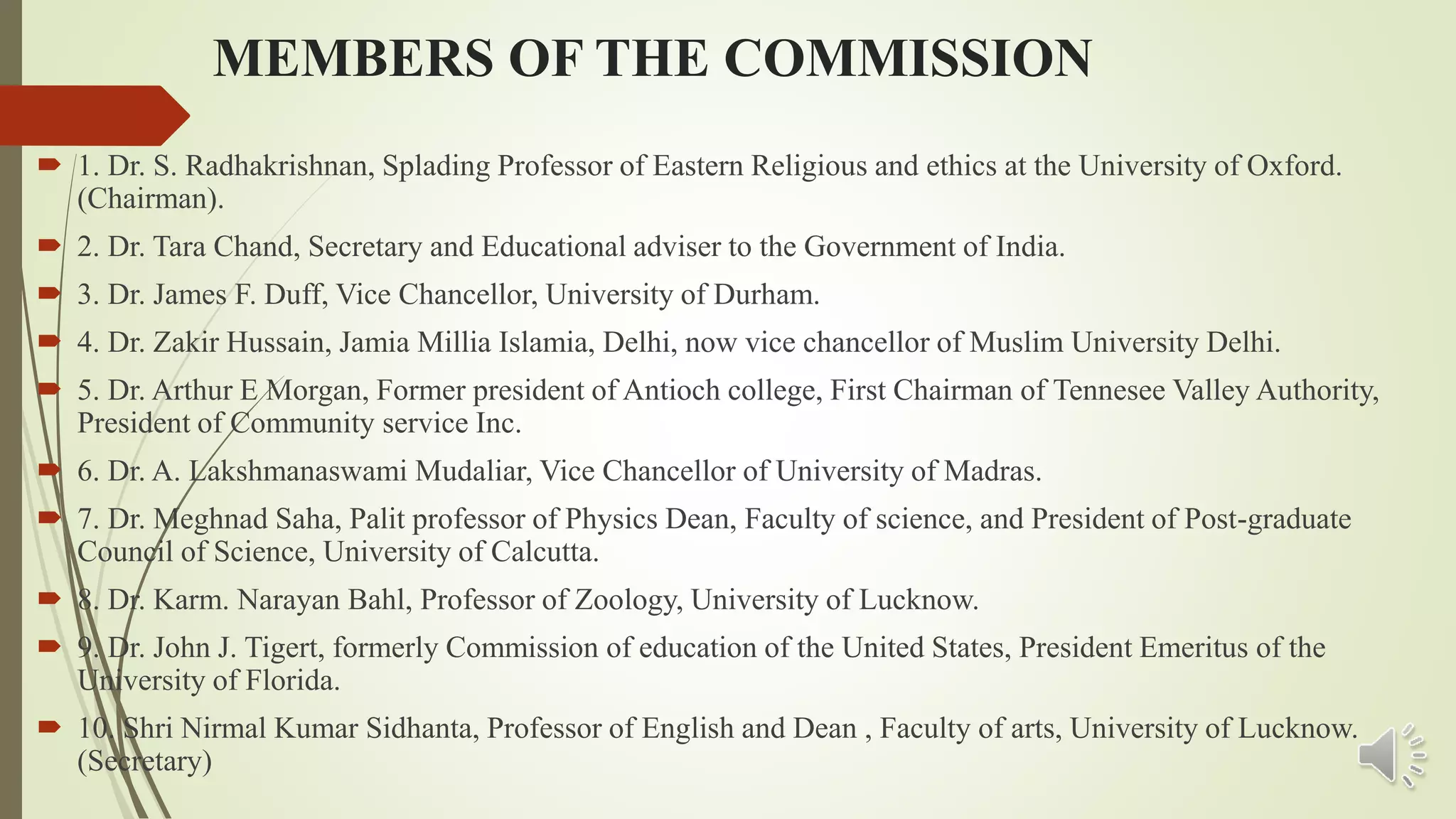 MEMBERS OF THE COMMISSION

1. Dr. S. Radhakrishnan, Splading Professor of Eastern Religious and ethics at the University of Oxford. (Chairman).

2. Dr. Tara Chand, Secretary and Educational adviser to the Government of India.

3. Dr. James F. Duff, Vice Chancellor, University of Durham.

4. Dr. Zakir Hussain, Jamia Millia Islamia, Delhi, now vice chancellor of Muslim University Delhi.

5. Dr. Arthur E Morgan, Former president of Antioch college, First Chairman of Tennesee Valley Authority, President of Community service Inc.

6. Dr. A. Lakshmanaswami Mudaliar, Vice Chancellor of University of Madras.

7. Dr. Meghnad Saha, Palit professor of Physics Dean, Faculty of science, and President of Post-graduate Council of Science, University of Calcutta.

8. Dr. Karm. Narayan Bahl, Professor of Zoology, University of Lucknow.

9. Dr. John J. Tigert, formerly Commission of education of the United States, President Emeritus of the University of Florida.

10. Shri Nirmal Kumar Sidhanta, Professor of English and Dean , Faculty of arts, University of Lucknow. (Secretary)